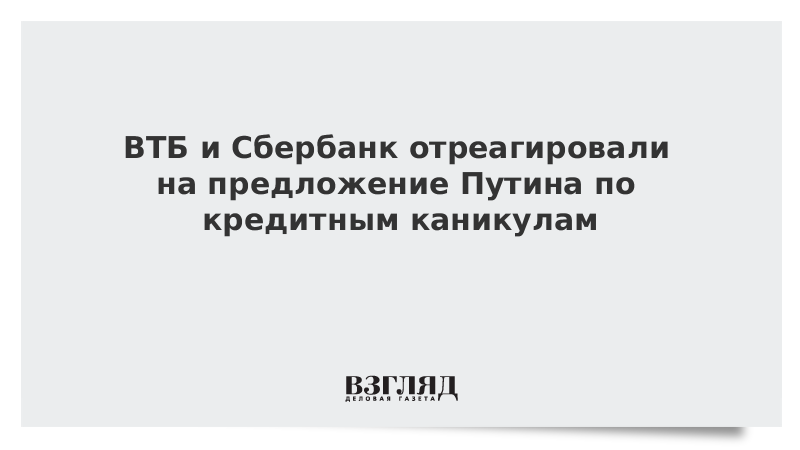 ВТБ и Сбербанк отреагировали на предложение Путина по кредитным каникулам

ВЗГЛЯД
ДЕЛОВАЯ ГАЗЕТА